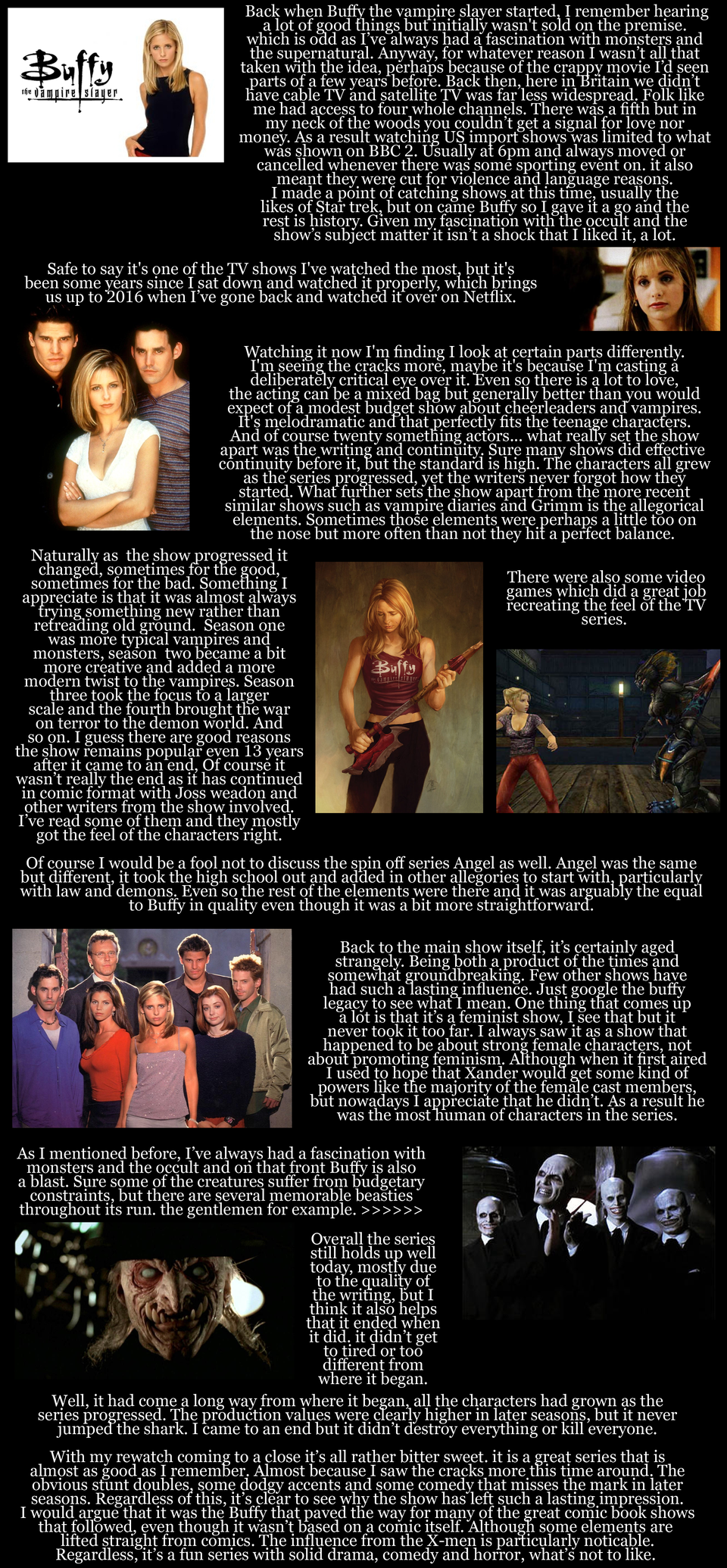 Buffy the vampire slayer

Back when Buffy the vampire slayer started, I remember hearing a lot of good things but initially wasn't sold on the premise. which is odd as I've always had a fascination with monsters and the supernatural. Anyway, for whatever reason I wasn't all that taken with the idea, perhaps because of the crappy movie I'd seen parts of a few years before. Back then, here in Britain we didn't have cable TV and satellite TV was far less widespread. Folk like me had access to four whole channels. There was a fifth but in my neck of the woods you couldn't get a signal for love nor money. As a result watching US import shows was limited to what was shown on BBC 2. Usually at 6pm and always moved or cancelled whenever there was some sporting event on. it also meant they were cut for violence and language reasons.
I made a point of catching shows at this time, usually the likes of Star trek, but on came Buffy so I gave it a go and the rest is history. Given my fascination with the occult and the show's subject matter it isn't a shock that I liked it, a lot.

Safe to say it's one of the TV shows I've watched the most, but it's been some years since I sat down and watched it properly, which brings us up to 2016 when I've gone back and watched it over on Netflix.

Watching it now I'm finding I look at certain parts differently. I'm seeing the cracks more, maybe it's because I'm casting a deliberately critical eye over it. Even so there is a lot to love, the acting can be a mixed bag but generally better than you would expect of a modest budget show about cheerleaders and vampires. It's melodramatic and that perfectly fits the teenage characters. And of course twenty something actors... what really set the show apart was the writing and continuity. Sure many shows did effective continuity before it, but the standard is high. The characters all grew as the series progressed, yet the writers never forgot how they started. What further sets the show apart from the more recent similar shows such as vampire diaries and Grimm is the allegorical elements. Sometimes those elements were perhaps a little too on the nose but more often than not they hit a perfect balance.

Naturally as the show progressed it changed, sometimes for the good, sometimes for the bad. Something I appreciate is that it was almost always trying something new rather than retreading old ground. Season one was more typical vampires and monsters, season two became a bit more creative and added a more modern twist to the vampires. Season three took the focus to a larger scale and the fourth brought the war on terror to the demon world. And so on. I guess there are good reasons the show remains popular even 13 years after it came to an end, Of course it wasn't really the end as it has continued in comic format with Joss weadon and other writers from the show involved. I've read some of them and they mostly got the feel of the characters right.

Buffy

There were also some video games which did a great job recreating the feel of the TV series.

Of course I would be a fool not to discuss the spin off series Angel as well. Angel was the same but different, it took the high school out and added in other allegories to start with, particularly with law and demons. Even so the rest of the elements were there and it was arguably the equal to Buffy in quality even though it was a bit more straightforward.

Back to the main show itself, it's certainly aged strangely. Being both a product of the times and somewhat groundbreaking. Few other shows have had such a lasting influence. Just google the buffy legacy to see what I mean. One thing that comes up a lot is that it's a feminist show, I see that but it never took it too far. I always saw it as a show that happened to be about strong female characters, not about promoting feminism. Although when it first aired I used to hope that Xander would get some kind of powers like the majority of the female cast members, but nowadays I appreciate that he didn't. As a result he was the most human of characters in the series.

As I mentioned before, I've always had a fascination with monsters and the occult and on that front Buffy is also a blast. Sure some of the creatures suffer from budgetary constraints, but there are several memorable beasties throughout its run. the gentlemen for example. >>>>>>

Overall the series still holds up well today, mostly due to the quality of the writing, but I think it also helps that it ended when it did. it didn't get to tired or too different from where it began.

Well, it had come a long way from where it began, all the characters had grown as the series progressed. The production values were clearly higher in later seasons, but it never jumped the shark. I came to an end but it didn't destroy everything or kill everyone.

With my rewatch coming to a close it's all rather bitter sweet. it is a great series that is almost as good as I remember. Almost because I saw the cracks more this time around. The obvious stunt doubles, some dodgy accents and some comedy that misses the mark in later seasons. Regardless of this, it's clear to see why the show has left such a lasting impression. I would argue that it was the Buffy that paved the way for many of the great comic book shows that followed, even though it wasn't based on a comic itself. Although some elements are lifted straight from comics. The influence from the X-men is particularly noticable. Regardless, it's a fun series with solid drama, comedy and horror, what's not to like.